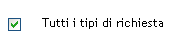 Tutti i tipi di richiesta